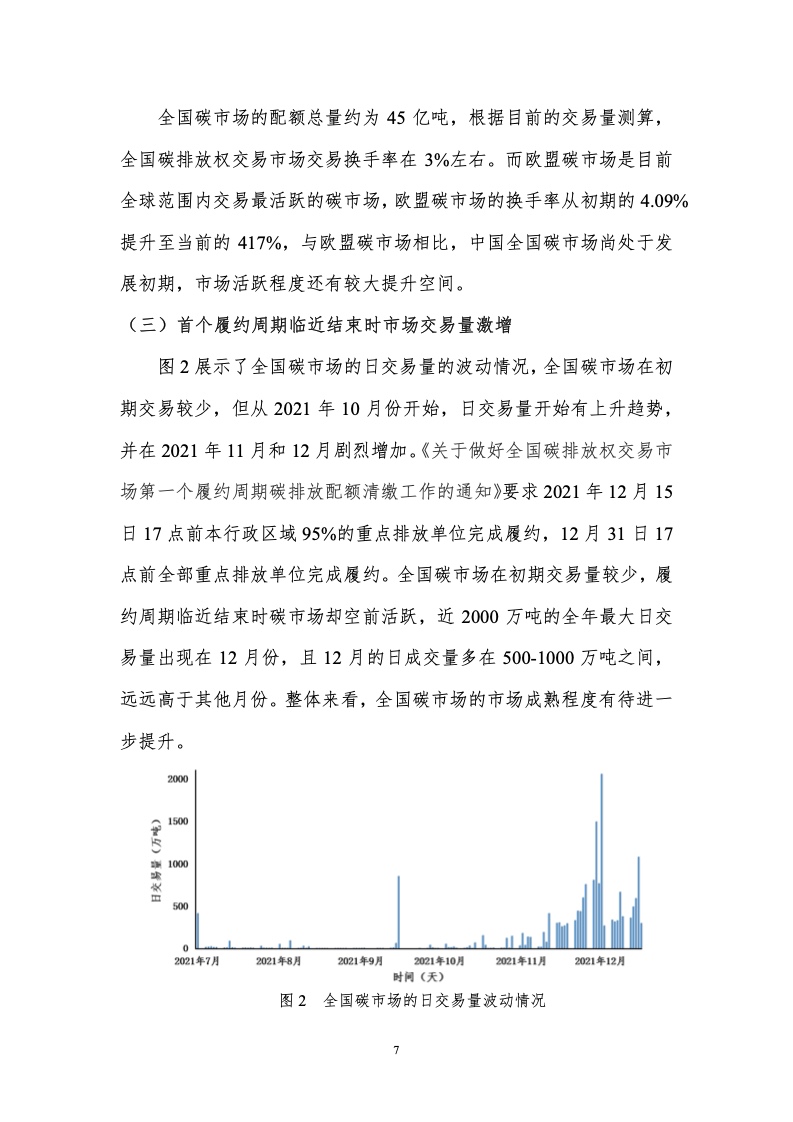 全国碳市场的配额总量约为 45 亿吨，根据目前的交易量测算，全国碳排放权交易市场交易换手率在 3%左右。而欧盟碳市场是目前全球范围内交易最活跃的碳市场，欧盟碳市场的换手率从初期的 4.09%提升至当前的 417%，与欧盟碳市场相比，中国全国碳市场尚处于发展初期，市场活跃程度还有较大提升空间。

（三）首个履约周期临近结束时市场交易量激增

图 2 展示了全国碳市场的日交易量的波动情况，全国碳市场在初期交易较少，但从 2021 年 10 月份开始，日交易量开始有上升趋势，并在 2021 年 11 月和 12 月剧烈增加。《关于做好全国碳排放权交易市场第一个履约周期碳排放配额清缴工作的通知》要求 2021 年 12 月 15 日 17 点前本行政区域 95%的重点排放单位完成履约，12 月 31 日 17 点前全部重点排放单位完成履约。全国碳市场在初期交易量较少，履约周期临近结束时碳市场却空前活跃，近 2000 万吨的全年最大日交易量出现在 12 月份，且 12 月的日成交量多在 500-1000 万吨之间，远远高于其他月份。整体来看，全国碳市场的市场成熟程度有待进一步提升。

2000
1500
1000
500
0
日交易量（万吨）
2021年7月
2021年8月
2021年9月
2021年10月
2021年11月
2021年12月
时间（天）

图 2 全国碳市场的日交易量波动情况

7